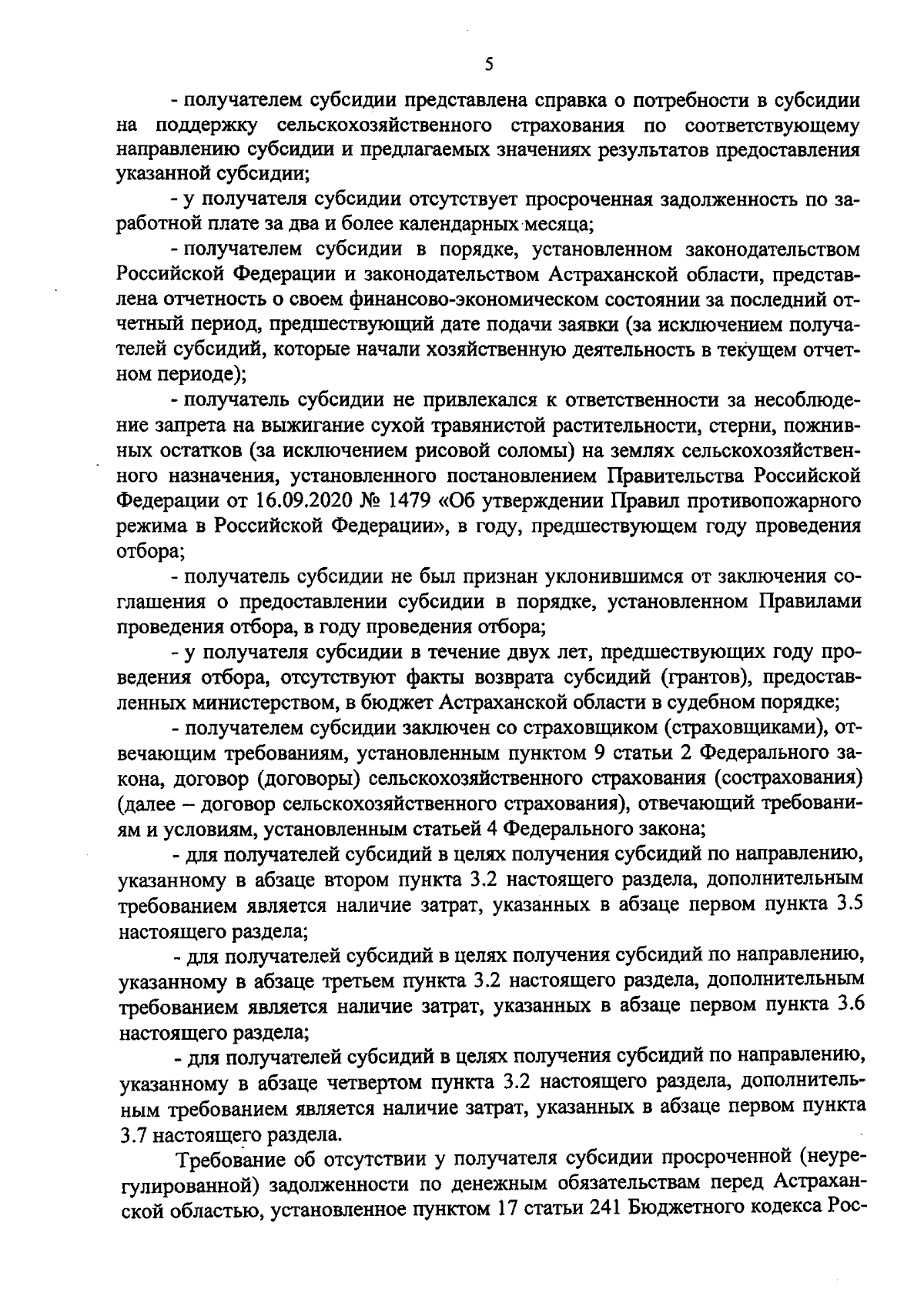 5

- получателем субсидии представлена справка о потребности в субсидии на поддержку сельскохозяйственного страхования по соответствующему направлению субсидии и предлагаемых значениях результатов предоставления указанной субсидии;

- у получателя субсидии отсутствует просроченная задолженность по заработной плате за два и более календарных месяца;

- получателем субсидии в порядке, установленном законодательством Российской Федерации и законодательством Астраханской области, представлена отчетность о своем финансово-экономическом состоянии за последний отчетный период, предшествующий дате подачи заявки (за исключением получателей субсидий, которые начали хозяйственную деятельность в текущем отчетном периоде);

- получатель субсидии не привлекался к ответственности за несоблюдение запрета на выжигание сухой травянистой растительности, стерни, пожнивных остатков (за исключением рисовой соломы) на землях сельскохозяйственного назначения, установленного постановлением Правительства Российской Федерации от 16.09.2020 № 1479 «Об утверждении Правил противопожарного режима в Российской Федерации», в году, предшествующем году проведения отбора;

- получатель субсидии не был признан уклонившимся от заключения соглашения о предоставлении субсидии в порядке, установленном Правилами проведения отбора, в году проведения отбора;

- у получателя субсидии в течение двух лет, предшествующих году проведения отбора, отсутствуют факты возврата субсидий (грантов), предоставленных министерством, в бюджет Астраханской области в судебном порядке;

- получателем субсидии заключен со страховщиком (страховщиками), отвечающим требованиям, установленным пунктом 9 статьи 2 Федерального закона, договор (договоры) сельскохозяйственного страхования (сострахования) (далее – договор сельскохозяйственного страхования), отвечающий требованиям и условиям, установленным статьей 4 Федерального закона;

- для получателей субсидий в целях получения субсидий по направлению, указанному в абзаце втором пункта 3.2 настоящего раздела, дополнительным требованием является наличие затрат, указанных в абзаце первом пункта 3.5 настоящего раздела;

- для получателей субсидий в целях получения субсидий по направлению, указанному в абзаце третьем пункта 3.2 настоящего раздела, дополнительным требованием является наличие затрат, указанных в абзаце первом пункта 3.6 настоящего раздела;

- для получателей субсидий в целях получения субсидий по направлению, указанному в абзаце четвертом пункта 3.2 настоящего раздела, дополнительным требованием является наличие затрат, указанных в абзаце первом пункта 3.7 настоящего раздела.

Требование об отсутствии у получателя субсидии просроченной (неурегулированной) задолженности по денежным обязательствам перед Астраханской областью, установленное пунктом 17 статьи 241 Бюджетного кодекса Рос-